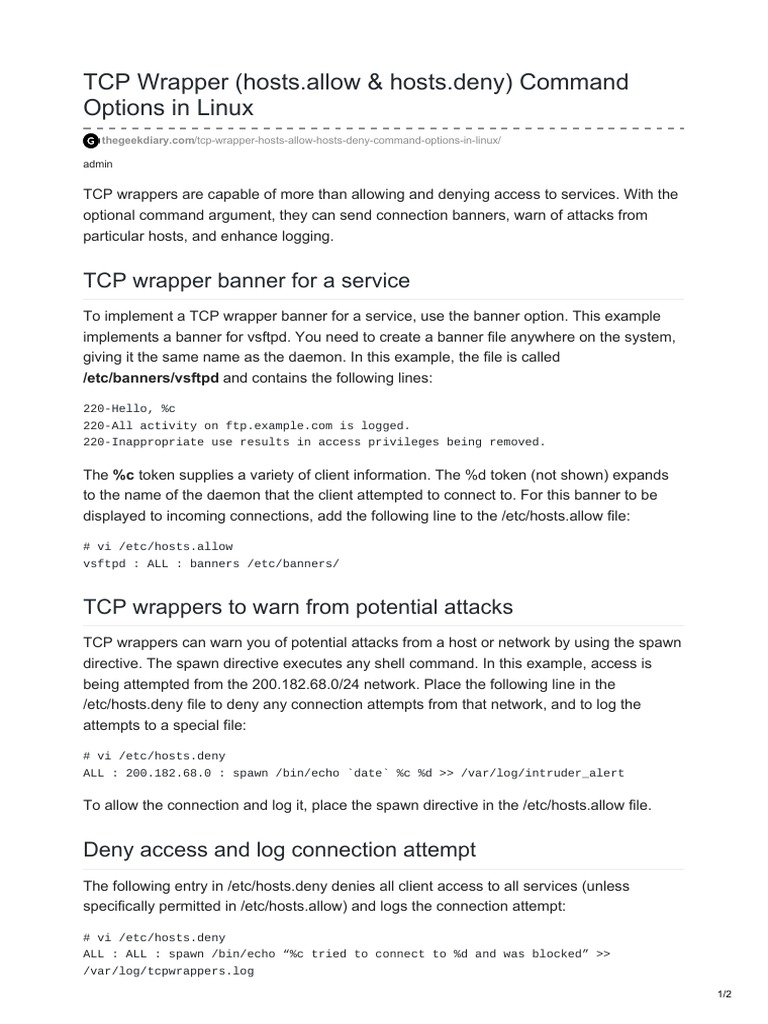 TCP Wrapper (hosts.allow & hosts.deny) Command Options in Linux

thegeekdiary.com/tcp-wrapper-hosts-allow-hosts-deny-command-options-in-linux/

admin

TCP wrappers are capable of more than allowing and denying access to services. With the optional command argument, they can send connection banners, warn of attacks from particular hosts, and enhance logging.

TCP wrapper banner for a service

To implement a TCP wrapper banner for a service, use the banner option. This example implements a banner for vsftpd. You need to create a banner file anywhere on the system, giving it the same name as the daemon. In this example, the file is called /etc/banners/vsftpd and contains the following lines:

220-Hello, %c
220-All activity on ftp.example.com is logged.
220-Inappropriate use results in access privileges being removed.

The %c token supplies a variety of client information. The %d token (not shown) expands to the name of the daemon that the client attempted to connect to. For this banner to be displayed to incoming connections, add the following line to the /etc/hosts.allow file:

# vi /etc/hosts.allow
vsftpd : ALL : banners /etc/banners/

TCP wrappers to warn from potential attacks

TCP wrappers can warn you of potential attacks from a host or network by using the spawn directive. The spawn directive executes any shell command. In this example, access is being attempted from the 200.182.68.0/24 network. Place the following line in the /etc/hosts.deny file to deny any connection attempts from that network, and to log the attempts to a special file:

# vi /etc/hosts.deny
ALL : 200.182.68.0 : spawn /bin/echo `date` %c %d >> /var/log/intruder_alert

To allow the connection and log it, place the spawn directive in the /etc/hosts.allow file.

Deny access and log connection attempt

The following entry in /etc/hosts.deny denies all client access to all services (unless specifically permitted in /etc/hosts.allow) and logs the connection attempt:

# vi /etc/hosts.deny
ALL : ALL : spawn /bin/echo “%c tried to connect to %d and was blocked” >> /var/log/tcpwrappers.log

1/2